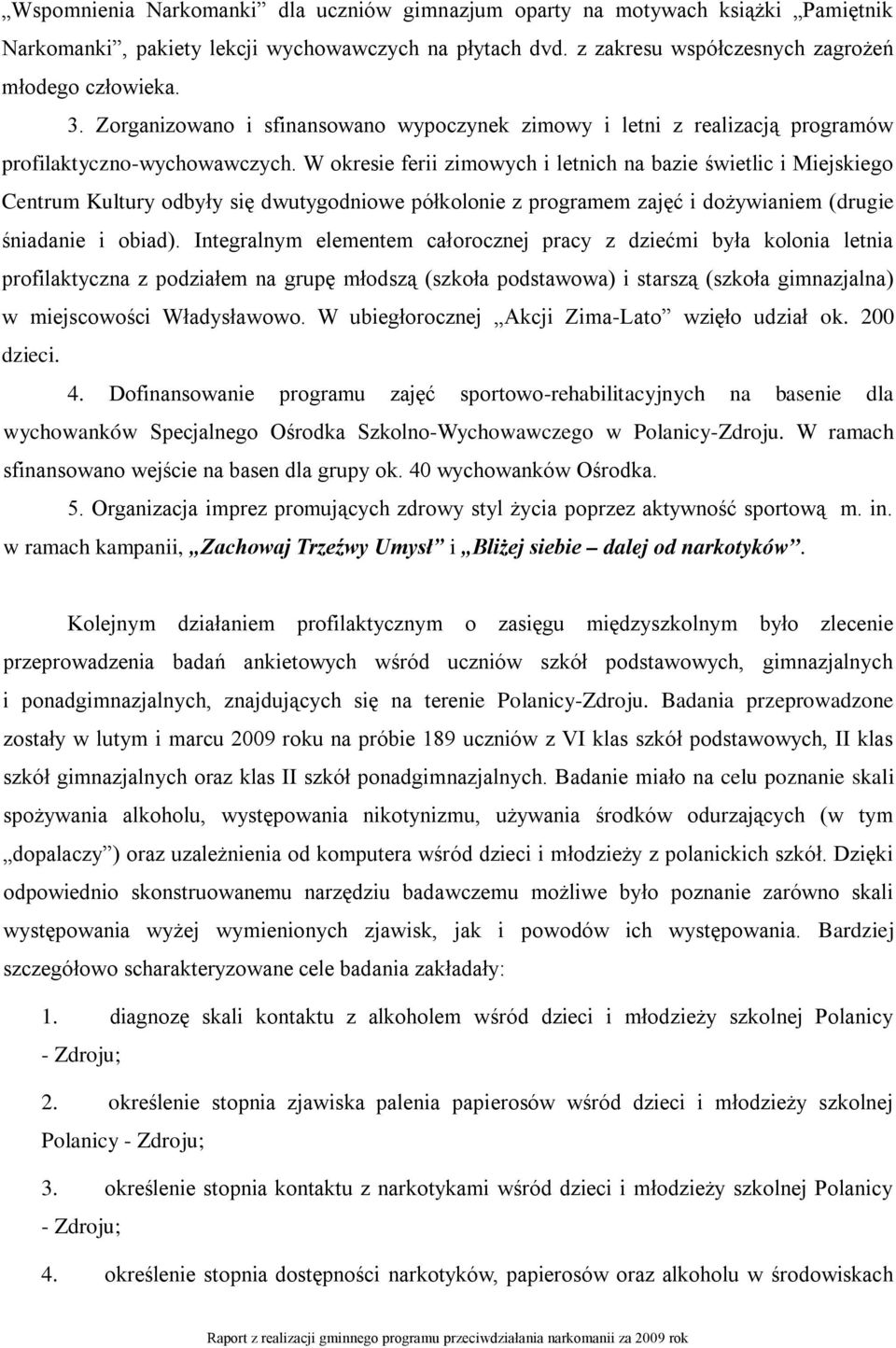 „Wspomnienia Narkomanki” dla uczniów gimnazjum oparty na motywach książki „Pamiętnik Narkomanki”, pakiety lekcji wychowawczych na płytach dvd. z zakresu współczesnych zagrożeń młodego człowieka.

3. Zorganizowano i sfinansowano wypoczynek zimowy i letni z realizacją programów profilaktyczno-wychowawczych. W okresie ferii zimowych i letnich na bazie świetlic i Miejskiego Centrum Kultury odbyły się dwutygodniowe półkolonie z programem zajęć i dożywianiem (drugie śniadanie i obiad). Integralnym elementem całorocznej pracy z dziećmi była kolonia letnia profilaktyczna z podziałem na grupę młodszą (szkoła podstawowa) i starszą (szkoła gimnazjalna) w miejscowości Władysławowo. W ubiegłorocznej „Akcji Zima-Lato” wzięło udział ok. 200 dzieci.

4. Dofinansowanie programu zajęć sportowo-rehabilitacyjnych na basenie dla wychowanków Specjalnego Ośrodka Szkolno-Wychowawczego w Polanicy-Zdroju. W ramach sfinansowano wejście na basen dla grupy ok. 40 wychowanków Ośrodka.

5. Organizacja imprez promujących zdrowy styl życia poprzez aktywność sportową m. in. w ramach kampanii, „Zachowaj Trzeźwy Umysł” i „Bliżej siebie – dalej od narkotyków”.

Kolejnym działaniem profilaktycznym o zasięgu międzyszkolnym było zlecenie przeprowadzenia badań ankietowych wśród uczniów szkół podstawowych, gimnazjalnych i ponadgimnazjalnych, znajdujących się na terenie Polanicy-Zdroju. Badania przeprowadzone zostały w lutym i marcu 2009 roku na próbie 189 uczniów z VI klas szkół podstawowych, II klas szkół gimnazjalnych oraz klas II szkół ponadgimnazjalnych. Badanie miało na celu poznanie skali spożywania alkoholu, występowania nikotynizmu, używania środków odurzających (w tym „dopalaczy”) oraz uzależnienia od komputera wśród dzieci i młodzieży z polanickich szkół. Dzięki odpowiednio skonstruowanemu narzędziu badawczemu możliwe było poznanie zarówno skali występowania wyżej wymienionych zjawisk, jak i powodów ich występowania. Bardziej szczegółowo scharakteryzowane cele badania zakładały:

1. diagnozę skali kontaktu z alkoholem wśród dzieci i młodzieży szkolnej Polanicy - Zdroju;

2. określenie stopnia zjawiska palenia papierosów wśród dzieci i młodzieży szkolnej Polanicy - Zdroju;

3. określenie stopnia kontaktu z narkotykami wśród dzieci i młodzieży szkolnej Polanicy - Zdroju;

4. określenie stopnia dostępności narkotyków, papierosów oraz alkoholu w środowiskach

Raport z realizacji gminnego programu przeciwdziałania narkomanii za 2009 rok